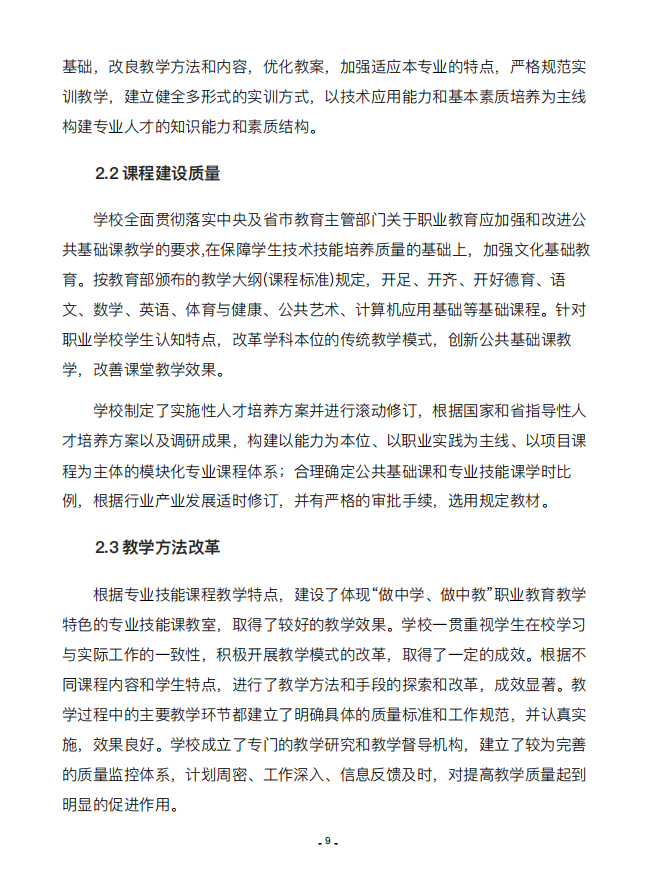 基础，改良教学方法和内容，优化教案，加强适应本专业的特点，严格规范实训教学，建立健全多形式的实训方式，以技术应用能力和基本素质培养为主线构建专业人才的知识能力和素质结构。

2.2 课程建设质量

学校全面贯彻落实中央及省市教育主管部门关于职业教育应加强和改进公共基础课教学的要求,在保障学生技术技能培养质量的基础上，加强文化基础教育。按教育部颁布的教学大纲(课程标准)规定，开足、开齐、开好德育、语文、数学、英语、体育与健康、公共艺术、计算机应用基础等基础课程。针对职业学校学生认知特点，改革学科本位的传统教学模式，创新公共基础课教学，改善课堂教学效果。

学校制定了实施性人才培养方案并进行滚动修订，根据国家和省指导性人才培养方案以及调研成果，构建以能力为本位、以职业实践为主线、以项目课程为主体的模块化专业课程体系；合理确定公共基础课和专业技能课学时比例，根据行业产业发展适时修订，并有严格的审批手续，选用规定教材。

2.3 教学方法改革

根据专业技能课程教学特点，建设了体现“做中学、做中教”职业教育教学特色的专业技能课教室，取得了较好的教学效果。学校一贯重视学生在校学习与实际工作的一致性，积极开展教学模式的改革，取得了一定的成效。根据不同课程内容和学生特点，进行了教学方法和手段的探索和改革，成效显著。教学过程中的主要教学环节都建立了明确具体的质量标准和工作规范，并认真实施，效果良好。学校成立了专门的教学研究和教学督导机构，建立了较为完善的质量监控体系，计划周密、工作深入、信息反馈及时，对提高教学质量起到明显的促进作用。

- 9 -